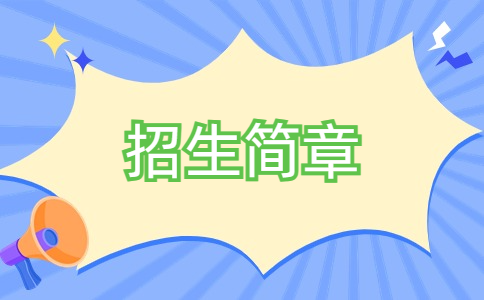 招生简章